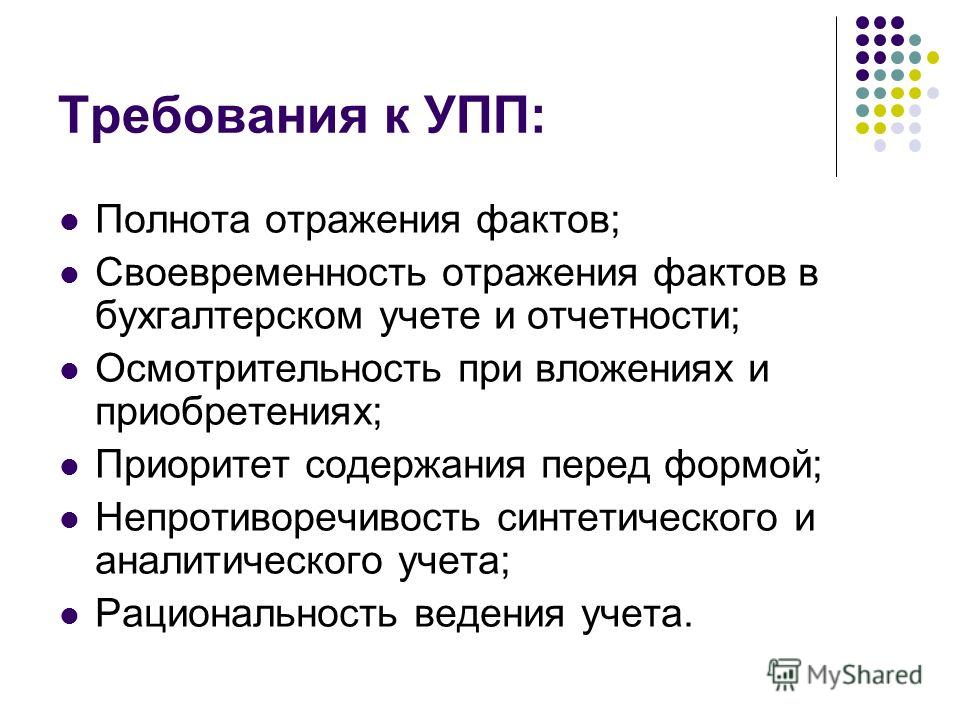 Требования к УПП:

- Полнота отражения фактов;
- Своевременность отражения фактов в бухгалтерском учете и отчетности;
- Осмотрительность при вложениях и приобретениях;
- Приоритет содержания перед формой;
- Непротиворечивость синтетического и аналитического учета;
- Рациональность ведения учета.

MyShared